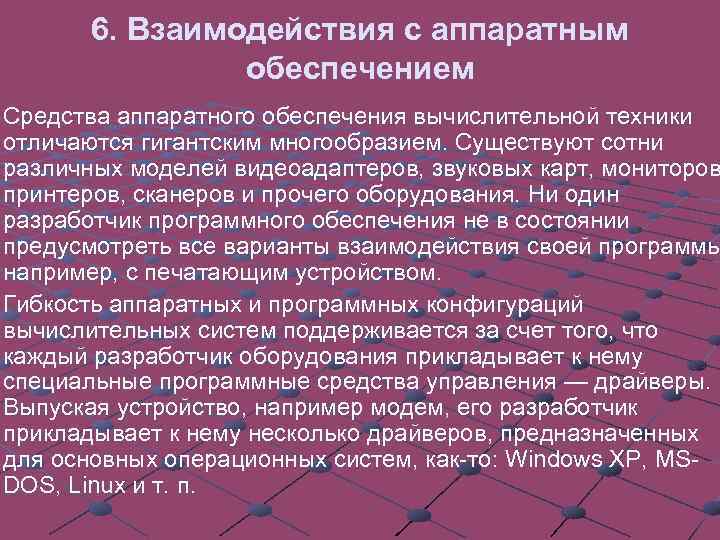 6. Взаимодействия с аппаратным обеспечением

Средства аппаратного обеспечения вычислительной техники отличаются гигантским многообразием. Существуют сотни различных моделей видеоадаптеров, звуковых карт, мониторов принтеров, сканеров и прочего оборудования. Ни один разработчик программного обеспечения не в состоянии предусмотреть все варианты взаимодействия своей программы например, с печатающим устройством.

Гибкость аппаратных и программных конфигураций вычислительных систем поддерживается за счет того, что каждый разработчик оборудования прикладывает к нему специальные программные средства управления — драйверы. Выпуская устройство, например модем, его разработчик прикладывает к нему несколько драйверов, предназначенных для основных операционных систем, как-то: Windows XP, MS-DOS, Linux и т. п.